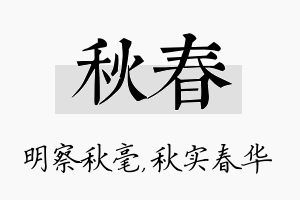 秋春

明察秋毫,秋实春华